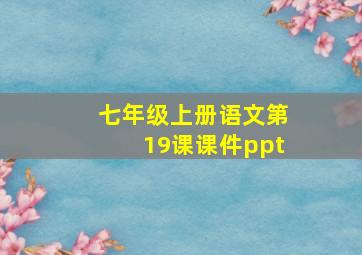 七年级上册语文第19课课件ppt